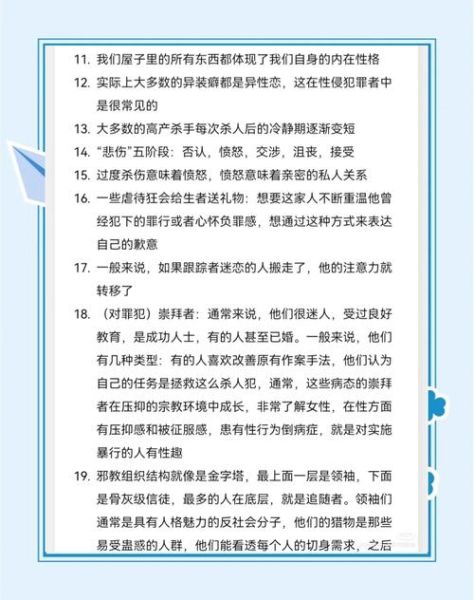 11. 我们屋子里的所有东西都体现了我们自身的内在性格

12. 实际上大多数的异装癖都是异性恋，这在性侵犯罪者中是很常见的

13. 大多数的高产杀手每次杀人后的冷静期逐渐变短

14. “悲伤”五阶段：否认，愤怒，交涉，沮丧，接受

15. 过度杀伤意味着愤怒，愤怒意味着亲密的私人关系

16. 一些虐待狂会给生者送礼物：想要这家人不断重温他曾经犯下的罪行或者心怀负罪感，想通过这种方式来表达自己的歉意

17. 一般来说，如果跟踪者迷恋的人搬走了，他的注意力就转移了

18. （对罪犯）崇拜者：通常来说，他们很迷人，受过良好教育，是成功人士，有的人甚至已婚。一般来说，他们有几种类型：有的人喜欢改善原有作案手法，他们认为自己的任务是拯救这么杀人犯，通常，这些病态的崇拜者在压抑的宗教环境中成长，非常了解女性，在性方面有压抑感和被征服感，患有性行为倒病症，就是对实施暴行的人有性趣

19. 邪教组织结构就像是金字塔，最上面一层是领袖，下面是骨灰级信徒，最多的人在底层，就是追随者。领袖们通常是具有人格魅力的反社会分子，他们的猎物是那些易受蛊惑的人群，他们能看透每个人的切身需求，之后